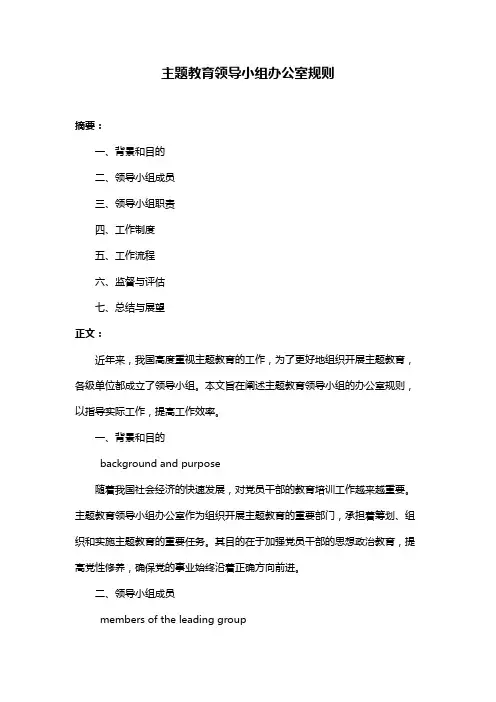 主题教育领导小组办公室规则

摘要：

一、背景和目的

二、领导小组成员

三、领导小组职责

四、工作制度

五、工作流程

六、监督与评估

七、总结与展望

正文：

近年来，我国高度重视主题教育的工作，为了更好地组织开展主题教育，各级单位都成立了领导小组。本文旨在阐述主题教育领导小组的办公室规则，以指导实际工作，提高工作效率。

一、背景和目的

background and purpose

随着我国社会经济的快速发展，对党员干部的教育培训工作越来越重要。主题教育领导小组办公室作为组织开展主题教育的重要部门，承担着筹划、组织和实施主题教育的重要任务。其目的在于加强党员干部的思想政治教育，提高党性修养，确保党的事业始终沿着正确方向前进。

二、领导小组成员

members of the leading group